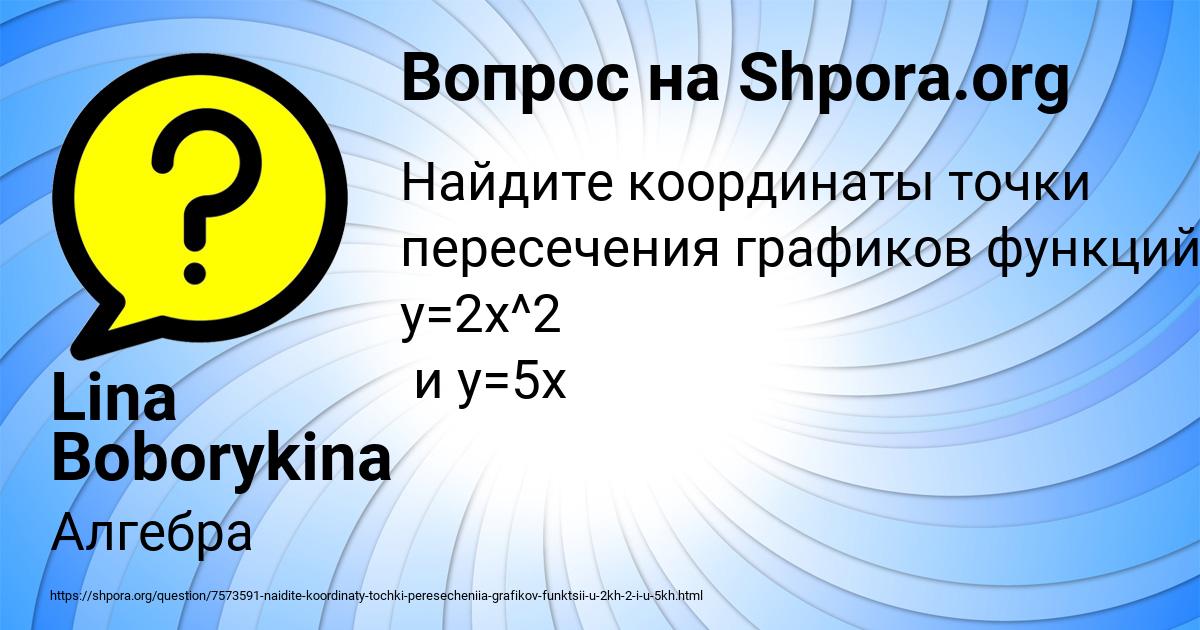 Вопрос на Shpora.org

Найдите координаты точки пересечения графиков функций
y=2x^2
и y=5x

Lina Boborykina

Алгебра

https://shpora.org/question/7573591-naidite-koordinaty-tochki-peresecheniia-grafikov-funktsii-u-2kh-2-i-u-5kh.html